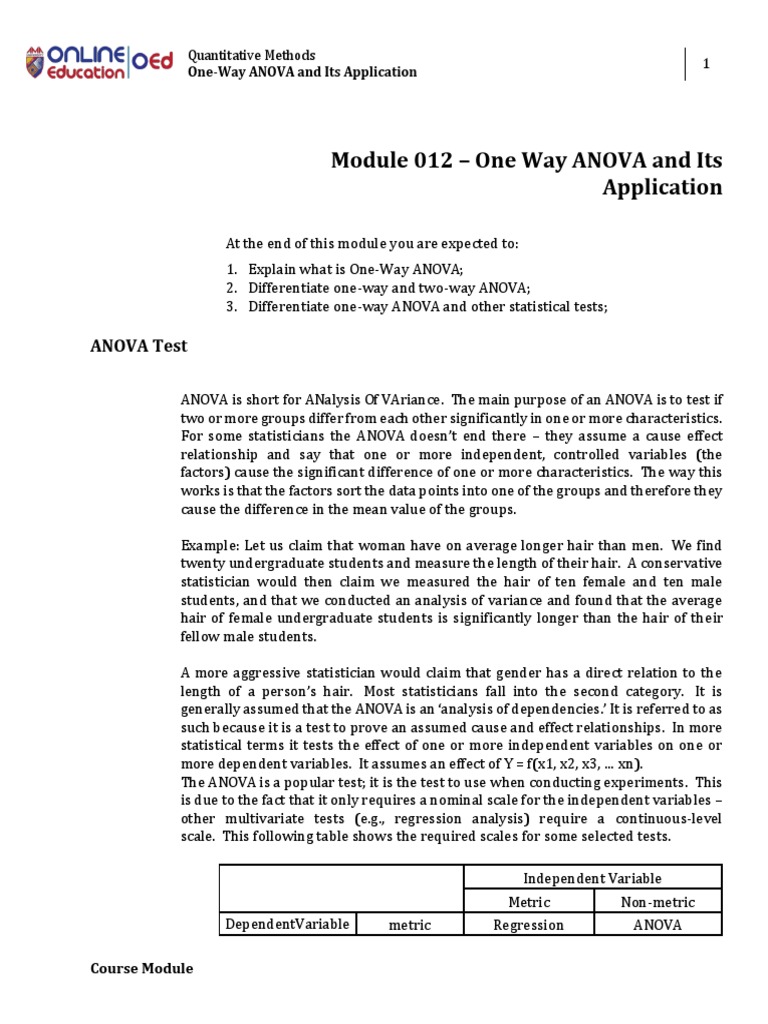 ONLINE Education OEd

Quantitative Methods
One-Way ANOVA and Its Application

1

Module 012 – One Way ANOVA and Its Application

At the end of this module you are expected to:

1. Explain what is One-Way ANOVA;
2. Differentiate one-way and two-way ANOVA;
3. Differentiate one-way ANOVA and other statistical tests;

ANOVA Test

ANOVA is short for ANalysis Of VAriance. The main purpose of an ANOVA is to test if two or more groups differ from each other significantly in one or more characteristics. For some statisticians the ANOVA doesn't end there – they assume a cause effect relationship and say that one or more independent, controlled variables (the factors) cause the significant difference of one or more characteristics. The way this works is that the factors sort the data points into one of the groups and therefore they cause the difference in the mean value of the groups.

Example: Let us claim that woman have on average longer hair than men. We find twenty undergraduate students and measure the length of their hair. A conservative statistician would then claim we measured the hair of ten female and ten male students, and that we conducted an analysis of variance and found that the average hair of female undergraduate students is significantly longer than the hair of their fellow male students.

A more aggressive statistician would claim that gender has a direct relation to the length of a person's hair. Most statisticians fall into the second category. It is generally assumed that the ANOVA is an 'analysis of dependencies.' It is referred to as such because it is a test to prove an assumed cause and effect relationships. In more statistical terms it tests the effect of one or more independent variables on one or more dependent variables. It assumes an effect of Y = f(x1, x2, x3, ... xn).
The ANOVA is a popular test; it is the test to use when conducting experiments. This is due to the fact that it only requires a nominal scale for the independent variables – other multivariate tests (e.g., regression analysis) require a continuous-level scale. This following table shows the required scales for some selected tests.

| | | Independent Variable | |
|---|---|---|---|
| | | Metric | Non-metric |
| DependentVariable | metric | Regression | ANOVA |

Course Module